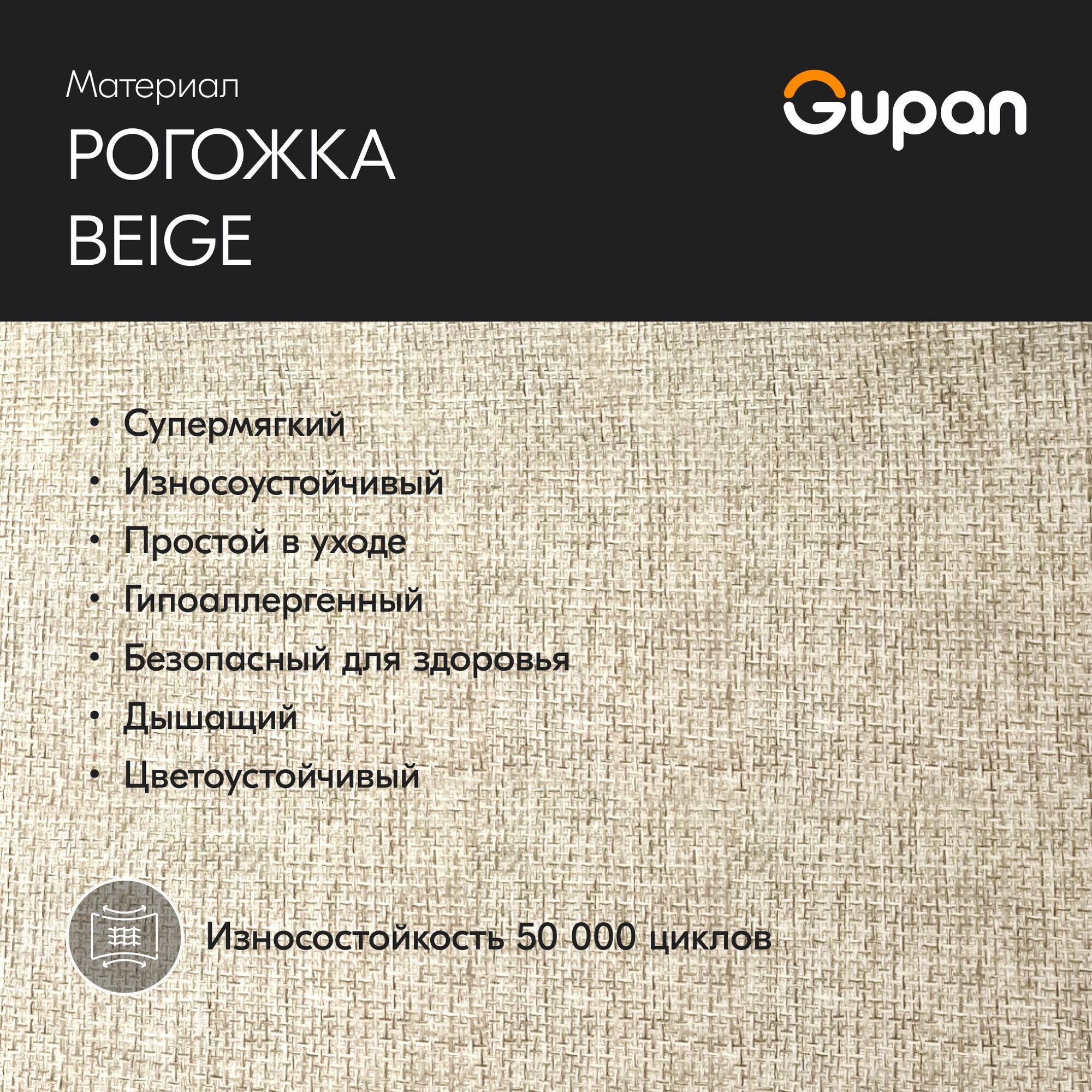 Материал
РОГОЖКА
BEIGE

Gupan

• Супермягкий
• Износоустойчивый
• Простой в уходе
• Гипоаллергенный
• Безопасный для здоровья
• Дышащий
• Цветоустойчивый

Износостойкость 50 000 циклов